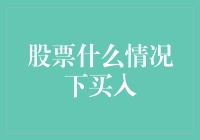 股票什么情况下买入